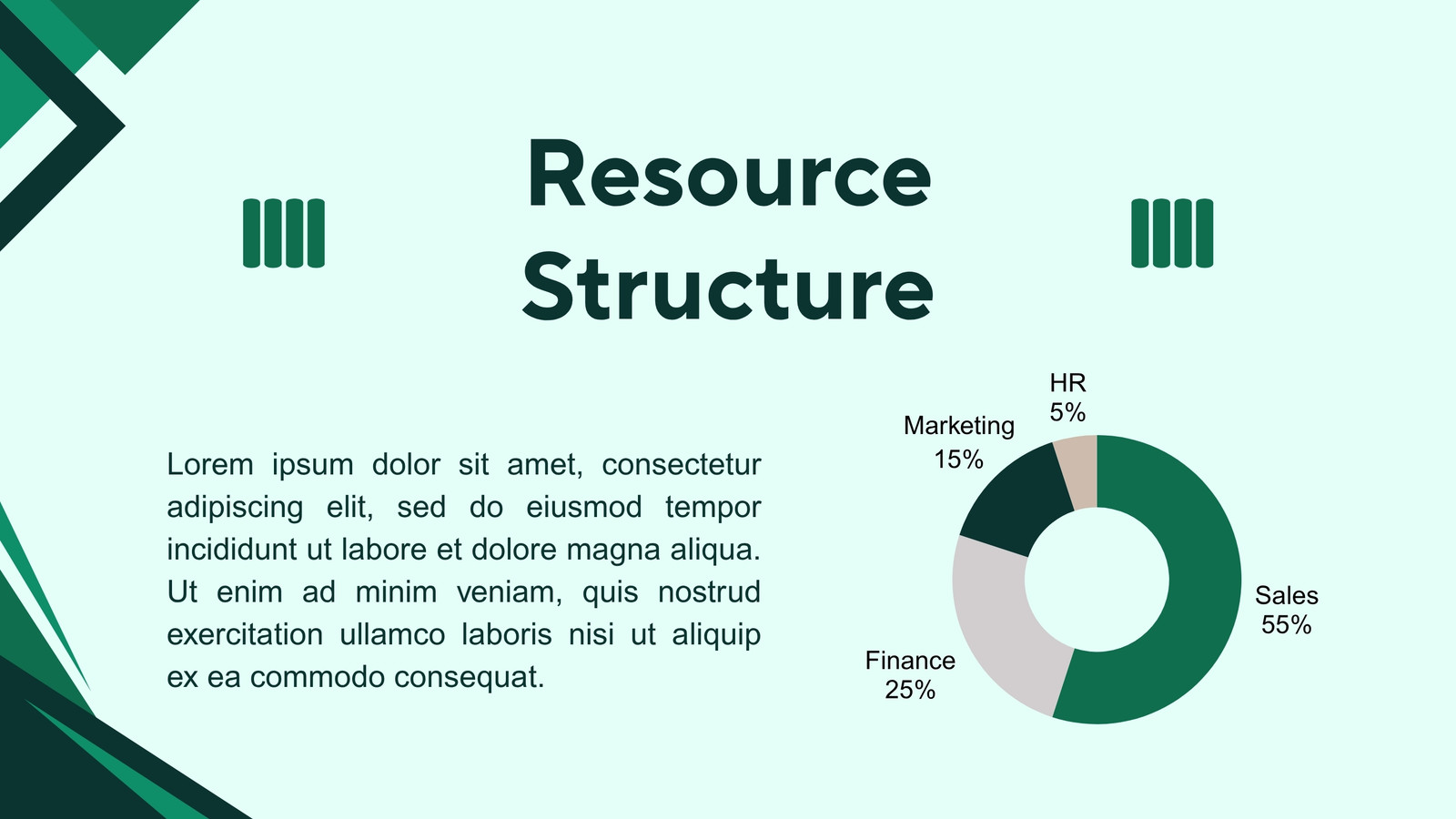 Resource Structure

Lorem ipsum dolor sit amet, consectetur adipiscing elit, sed do eiusmod tempor incididunt ut labore et dolore magna aliqua. Ut enim ad minim veniam, quis nostrud exercitation ullamco laboris nisi ut aliquip ex ea commodo consequat.

HR
5%

Marketing
15%

Sales
55%

Finance
25%